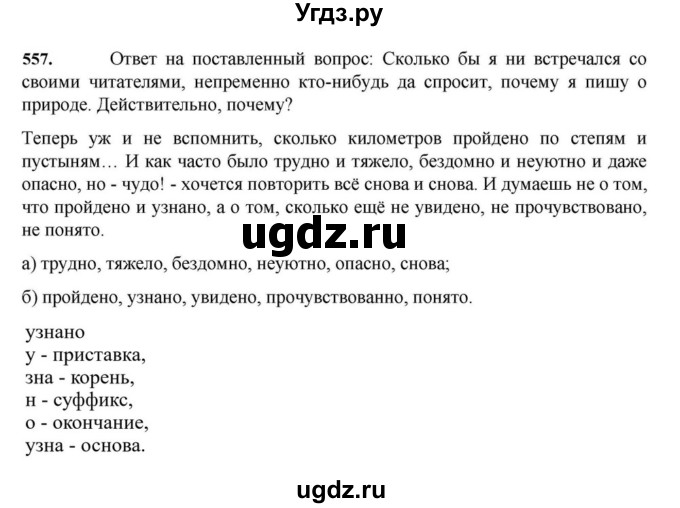 Угдз.ру

557. Ответ на поставленный вопрос: Сколько бы я ни встречался со своими читателями, непременно кто-нибудь да спросит, почему я пишу о природе. Действительно, почему?

Теперь уж и не вспомнить, сколько километров пройдено по степям и пустыням… И как часто было трудно и тяжело, бездомно и неуютно и даже опасно, но - чудо! - хочется повторить всё снова и снова. И думаешь не о том, что пройдено и узнано, а о том, сколько ещё не увидено, не прочувствовано, не понято.

ugdz.ru

а) трудно, тяжело, бездомно, неуютно, опасно, снова;

б) пройдено, узнано, увидено, прочувствованно, понято.

узнано
у - приставка,
зна - корень,
н - суффикс,
о - окончание,
узна - основа.

ugdz.ru